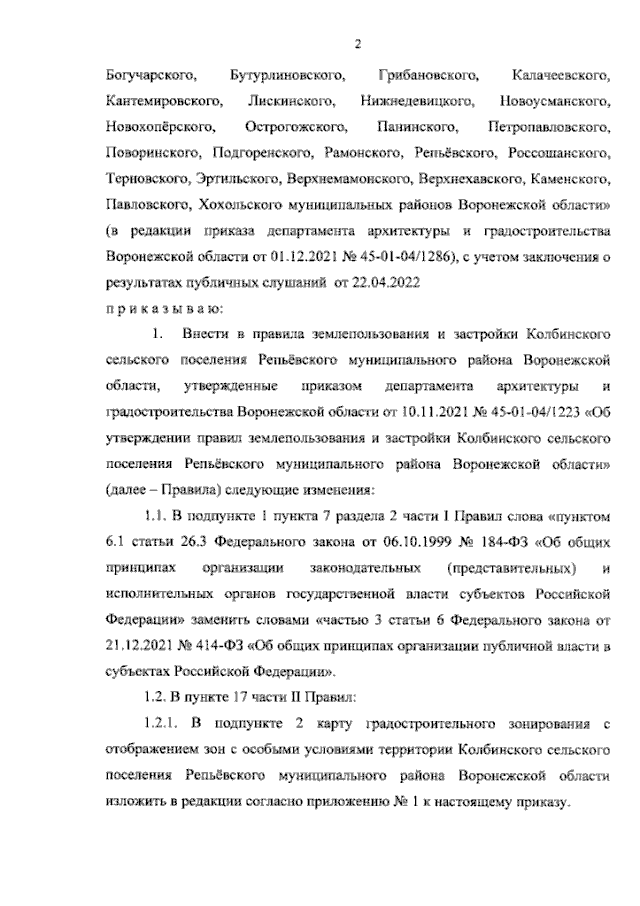 2

Богучарского, Бутурлиновского, Грибановского, Калачеевского, Кантемировского, Лискинского, Нижнедевицкого, Новоусманского, Новохопёрского, Острогожского, Панинского, Петропавловского, Поворинского, Подгоренского, Рамонского, Репьёвского, Россошанского, Терновского, Эртильского, Верхнемамонского, Верхнехавского, Каменского, Павловского, Хохольского муниципальных районов Воронежской области» (в редакции приказа департамента архитектуры и градостроительства Воронежской области от 01.12.2021 № 45-01-04/1286), с учетом заключения о результатах публичных слушаний от 22.04.2022

п р и к а з ы в а ю:

1. Внести в правила землепользования и застройки Колбинского сельского поселения Репьёвского муниципального района Воронежской области, утвержденные приказом департамента архитектуры и градостроительства Воронежской области от 10.11.2021 № 45-01-04/1223 «Об утверждении правил землепользования и застройки Колбинского сельского поселения Репьёвского муниципального района Воронежской области» (далее – Правила) следующие изменения:

1.1. В подпункте 1 пункта 7 раздела 2 части I Правил слова «пунктом 6.1 статьи 26.3 Федерального закона от 06.10.1999 № 184-ФЗ «Об общих принципах организации законодательных (представительных) и исполнительных органов государственной власти субъектов Российской Федерации» заменить словами «частью 3 статьи 6 Федерального закона от 21.12.2021 № 414-ФЗ «Об общих принципах организации публичной власти в субъектах Российской Федерации».

1.2. В пункте 17 части II Правил:

1.2.1. В подпункте 2 карту градостроительного зонирования с отображением зон с особыми условиями территории Колбинского сельского поселения Репьёвского муниципального района Воронежской области изложить в редакции согласно приложению № 1 к настоящему приказу.